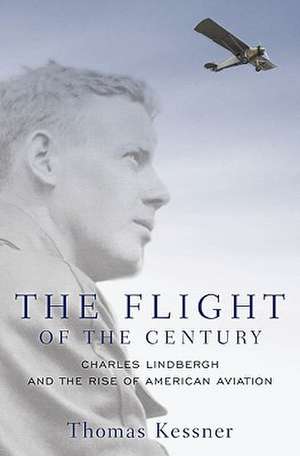 THE FLIGHT
OF THE CENTURY

CHARLES LINDBERGH
AND THE RISE OF AMERICAN AVIATION

Thomas Kessner